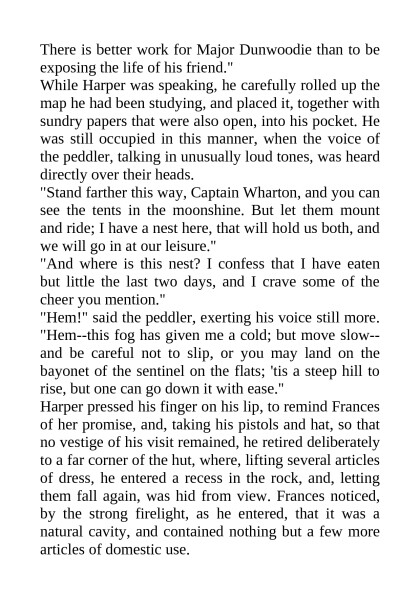 There is better work for Major Dunwoodie than to be exposing the life of his friend."
While Harper was speaking, he carefully rolled up the map he had been studying, and placed it, together with sundry papers that were also open, into his pocket. He was still occupied in this manner, when the voice of the peddler, talking in unusually loud tones, was heard directly over their heads.
"Stand farther this way, Captain Wharton, and you can see the tents in the moonshine. But let them mount and ride; I have a nest here, that will hold us both, and we will go in at our leisure."
"And where is this nest? I confess that I have eaten but little the last two days, and I crave some of the cheer you mention."
"Hem!" said the peddler, exerting his voice still more. "Hem--this fog has given me a cold; but move slow--and be careful not to slip, or you may land on the bayonet of the sentinel on the flats; 'tis a steep hill to rise, but one can go down it with ease."
Harper pressed his finger on his lip, to remind Frances of her promise, and, taking his pistols and hat, so that no vestige of his visit remained, he retired deliberately to a far corner of the hut, where, lifting several articles of dress, he entered a recess in the rock, and, letting them fall again, was hid from view. Frances noticed, by the strong firelight, as he entered, that it was a natural cavity, and contained nothing but a few more articles of domestic use.